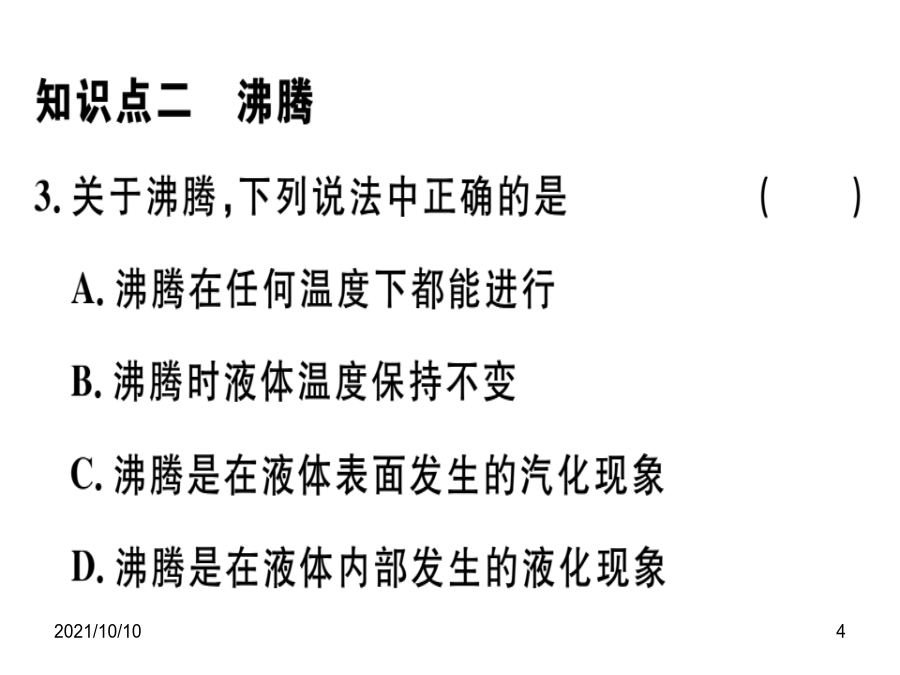 知识点二　沸腾

3. 关于沸腾，下列说法中正确的是　　　　（　　）

A. 沸腾在任何温度下都能进行

B. 沸腾时液体温度保持不变

C. 沸腾是在液体表面发生的汽化现象

D. 沸腾是在液体内部发生的液化现象

2021/10/10

4